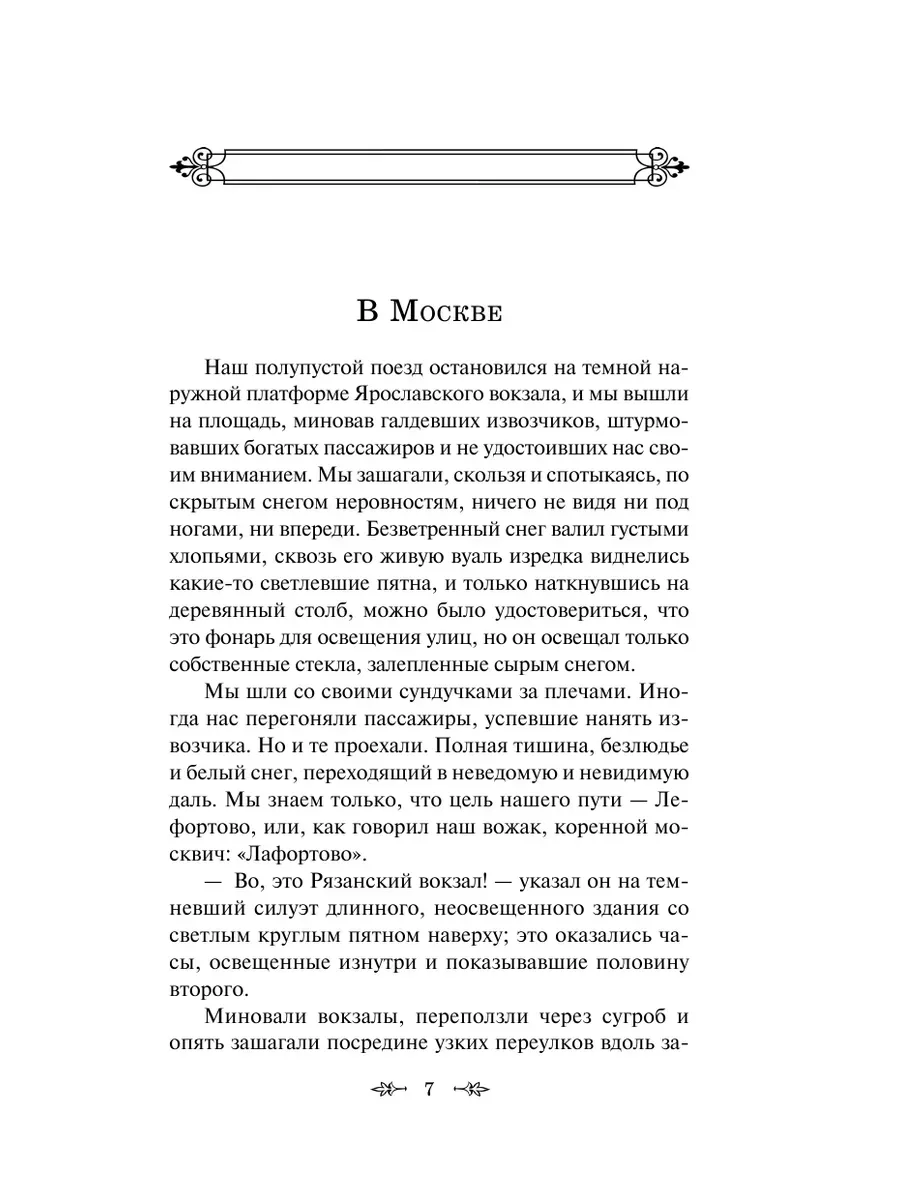 В Москве

Наш полупустой поезд остановился на темной наружной платформе Ярославского вокзала, и мы вышли на площадь, миновав галдевших извозчиков, штурмовавших богатых пассажиров и не удостоивших нас своим вниманием. Мы зашагали, скользя и спотыкаясь, по скрытым снегом неровностям, ничего не видя ни под ногами, ни впереди. Безветренный снег валил густыми хлопьями, сквозь его живую вуаль изредка виднелись какие-то светлевшие пятна, и только наткнувшись на деревянный столб, можно было удостовериться, что это фонарь для освещения улиц, но он освещал только собственные стекла, залепленные сырым снегом.

Мы шли со своими сундучками за плечами. Иногда нас перегоняли пассажиры, успевшие нанять извозчика. Но и те проехали. Полная тишина, безлюдье и белый снег, переходящий в неведомую и невидимую даль. Мы знаем только, что цель нашего пути — Лефортово, или, как говорил наш вожак, коренной москвич: «Лафортово».

— Во, это Рязанский вокзал! — указал он на темневший силуэт длинного, неосвещенного здания со светлым круглым пятном наверху; это оказались часы, освещенные изнутри и показывавшие половину второго.

Миновали вокзалы, переползли через сугроб и опять зашагали посредине узких переулков вдоль за-

7